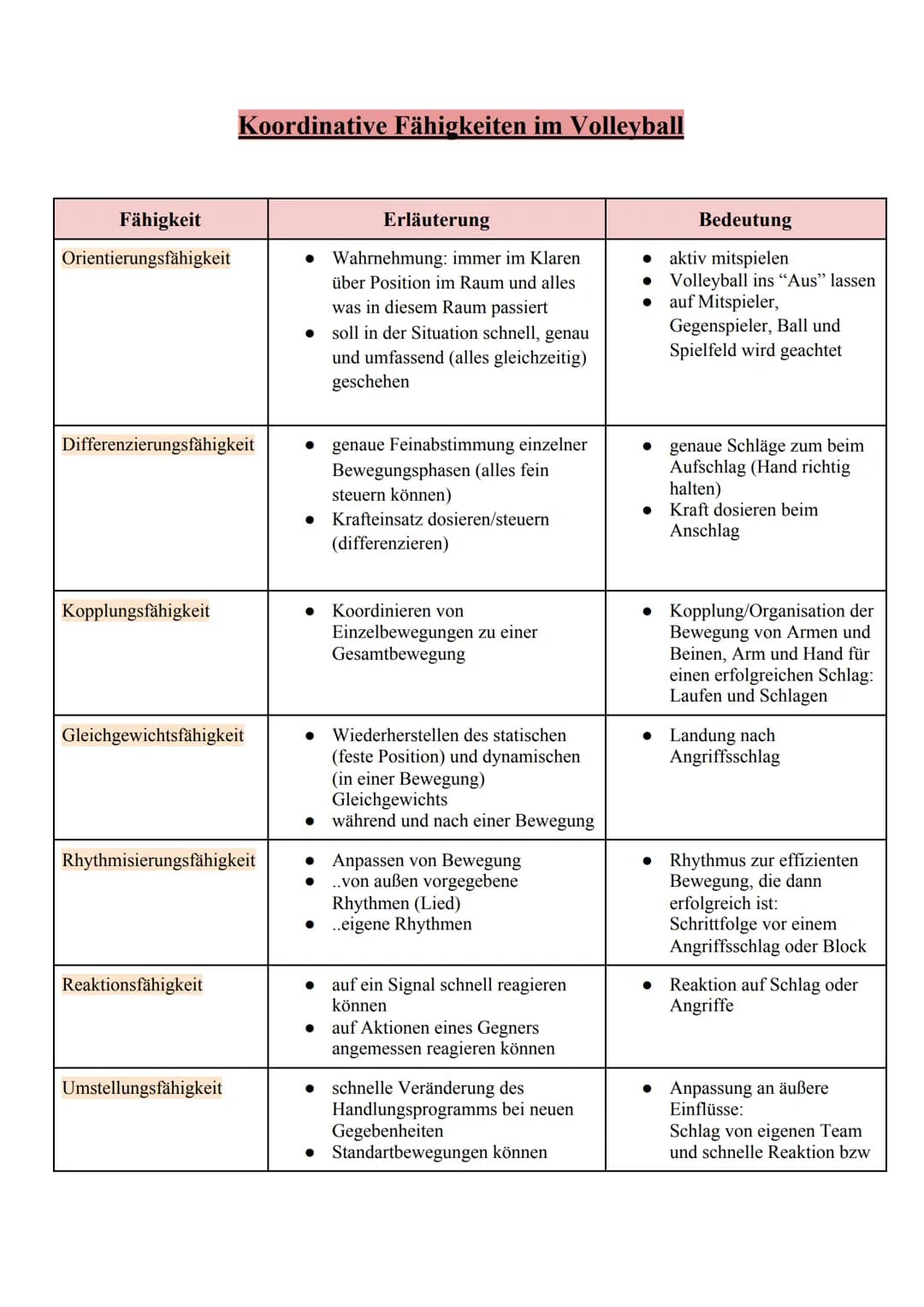 Koordinative Fähigkeiten im Volleyball

| Fähigkeit | Erläuterung | Bedeutung |
|---|---|---|
| Orientierungsfähigkeit | • Wahrnehmung: immer im Klaren über Position im Raum und alles was in diesem Raum passiert • soll in der Situation schnell, genau und umfassend (alles gleichzeitig) geschehen | • aktiv mitspielen • Volleyball ins "Aus" lassen • auf Mitspieler, Gegenspieler, Ball und Spielfeld wird geachtet |
| Differenzierungsfähigkeit | • genaue Feinabstimmung einzelner Bewegungsphasen (alles fein steuern können) • Krafteinsatz dosieren/steuern (differenzieren) | • genaue Schläge zum beim Aufschlag (Hand richtig halten) • Kraft dosieren beim Anschlag |
| Kopplungsfähigkeit | • Koordinieren von Einzelbewegungen zu einer Gesamtbewegung | • Kopplung/Organisation der Bewegung von Armen und Beinen, Arm und Hand für einen erfolgreichen Schlag: Laufen und Schlagen |
| Gleichgewichtsfähigkeit | • Wiederherstellen des statischen (feste Position) und dynamischen (in einer Bewegung) Gleichgewichts • während und nach einer Bewegung | • Landung nach Angriffsschlag |
| Rhythmisierungsfähigkeit | • Anpassen von Bewegung • ..von außen vorgegebene Rhythmen (Lied) • ..eigene Rhythmen | • Rhythmus zur effizienten Bewegung, die dann erfolgreich ist: Schrittfolge vor einem Angriffsschlag oder Block |
| Reaktionsfähigkeit | • auf ein Signal schnell reagieren können • auf Aktionen eines Gegners angemessen reagieren können | • Reaktion auf Schlag oder Angriffe |
| Umstellungsfähigkeit | • schnelle Veränderung des Handlungsprogramms bei neuen Gegebenheiten • Standartbewegungen können | • Anpassung an äußere Einflüsse: Schlag von eigenen Team und schnelle Reaktion bzw |